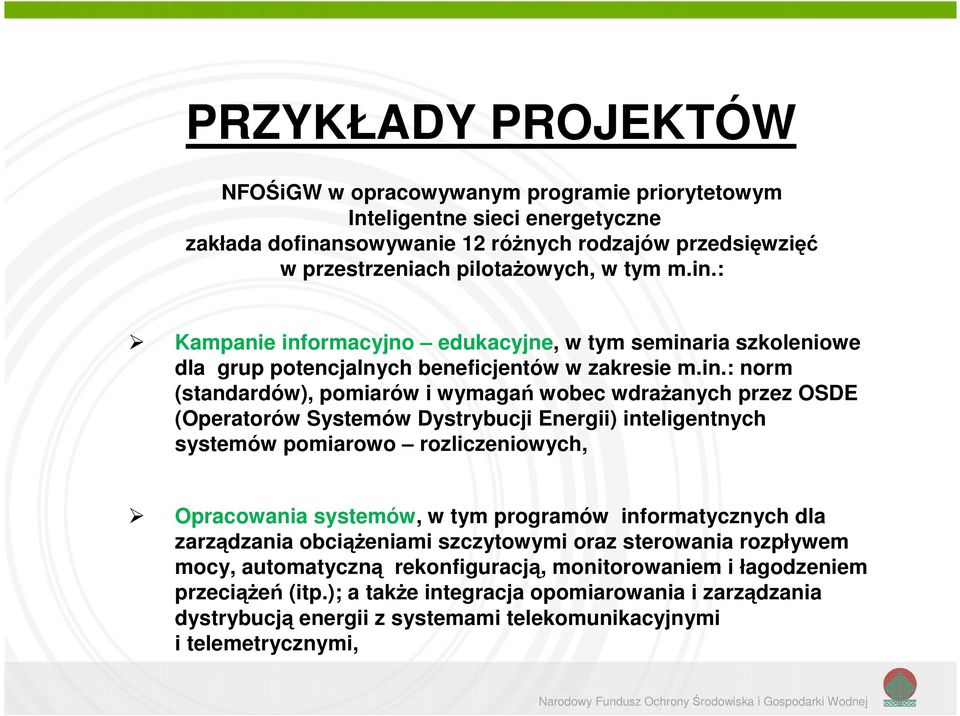 PRZYKŁADY PROJEKTÓW

NFOŚiGW w opracowywanym programie priorytetowym Inteligentne sieci energetyczne zakłada dofinansowywanie 12 różnych rodzajów przedsięwzięć w przestrzeniach pilotażowych, w tym m.in.:

➢ Kampanie informacyjno – edukacyjne, w tym seminaria szkoleniowe dla grup potencjalnych beneficjentów w zakresie m.in.: norm (standardów), pomiarów i wymagań wobec wdrażanych przez OSDE (Operatorów Systemów Dystrybucji Energii) inteligentnych systemów pomiarowo – rozliczeniowych,

➢ Opracowania systemów, w tym programów informatycznych dla zarządzania obciążeniami szczytowymi oraz sterowania rozpływem mocy, automatyczną rekonfiguracją, monitorowaniem i łagodzeniem przeciążeń (itp.); a także integracja opomiarowania i zarządzania dystrybucją energii z systemami telekomunikacyjnymi i telemetrycznymi,

Narodowy Fundusz Ochrony Środowiska i Gospodarki Wodnej